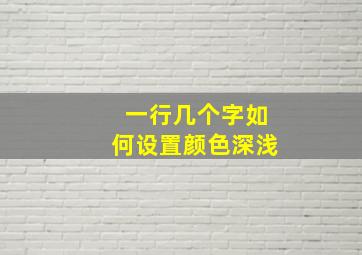 一行几个字如何设置颜色深浅